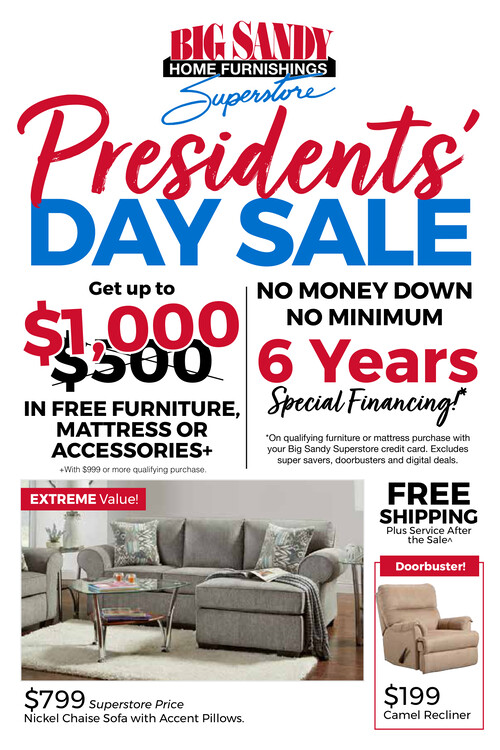 BIG SANDY
HOME FURNISHINGS
Superstore

Presidents'
DAY SALE

Get up to
$1,000
$500
IN FREE FURNITURE, MATTRESS OR ACCESSORIES+
+With $999 or more qualifying purchase.

NO MONEY DOWN
NO MINIMUM
6 Years
Special Financing!*

*On qualifying furniture or mattress purchase with your Big Sandy Superstore credit card. Excludes super savers, doorbusters and digital deals.

EXTREME Value!

$799 Superstore Price
Nickel Chaise Sofa with Accent Pillows.

FREE
SHIPPING
Plus Service After the Sale^

Doorbuster!

$199
Camel Recliner